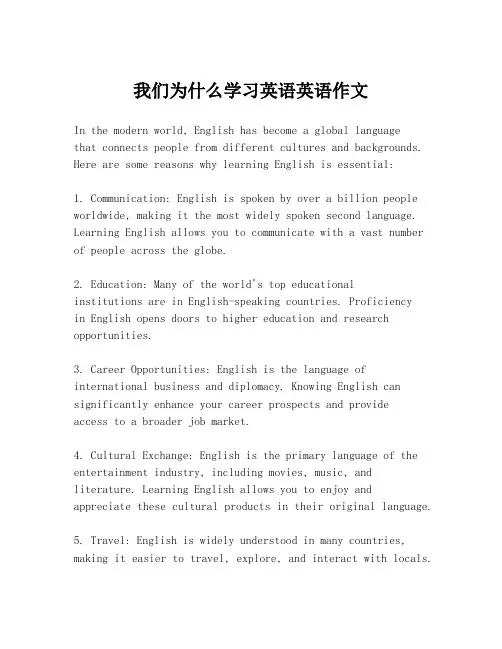 我们为什么学习英语英语作文

In the modern world, English has become a global language that connects people from different cultures and backgrounds. Here are some reasons why learning English is essential:

1. Communication: English is spoken by over a billion people worldwide, making it the most widely spoken second language. Learning English allows you to communicate with a vast number of people across the globe.

2. Education: Many of the world's top educational institutions are in English-speaking countries. Proficiency in English opens doors to higher education and research opportunities.

3. Career Opportunities: English is the language of international business and diplomacy. Knowing English can significantly enhance your career prospects and provide access to a broader job market.

4. Cultural Exchange: English is the primary language of the entertainment industry, including movies, music, and literature. Learning English allows you to enjoy and appreciate these cultural products in their original language.

5. Travel: English is widely understood in many countries, making it easier to travel, explore, and interact with locals.